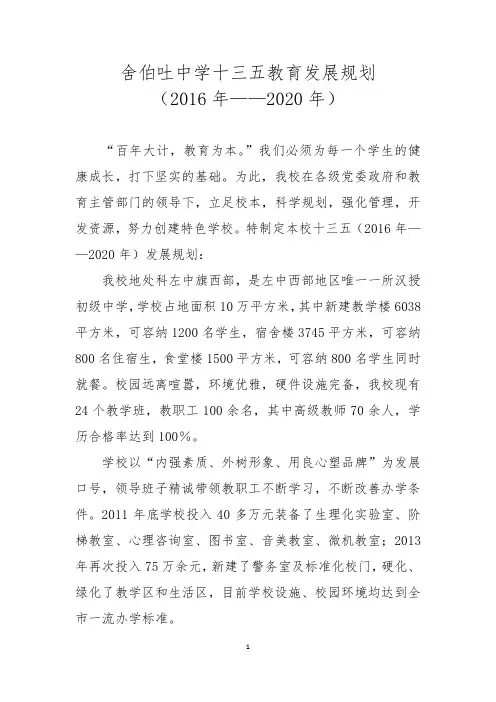 舍伯吐中学十三五教育发展规划
（2016 年——2020 年）

“百年大计，教育为本。”我们必须为每一个学生的健康成长，打下坚实的基础。为此，我校在各级党委政府和教育主管部门的领导下，立足校本，科学规划，强化管理，开发资源，努力创建特色学校。特制定本校十三五（2016 年——2020 年）发展规划：

我校地处科左中旗西部，是左中西部地区唯一一所汉授初级中学，学校占地面积 10 万平方米，其中新建教学楼 6038 平方米，可容纳 1200 名学生，宿舍楼 3745 平方米，可容纳 800 名住宿生，食堂楼 1500 平方米，可容纳 800 名学生同时就餐。校园远离喧嚣，环境优雅，硬件设施完备，我校现有 24 个教学班，教职工 100 余名，其中高级教师 70 余人，学历合格率达到 100%。

学校以“内强素质、外树形象、用良心塑品牌”为发展口号，领导班子精诚带领教职工不断学习，不断改善办学条件。2011 年底学校投入 40 多万元装备了生理化实验室、阶梯教室、心理咨询室、图书室、音美教室、微机教室；2013 年再次投入 75 万余元，新建了警务室及标准化校门，硬化、绿化了教学区和生活区，目前学校设施、校园环境均达到全市一流办学标准。

1